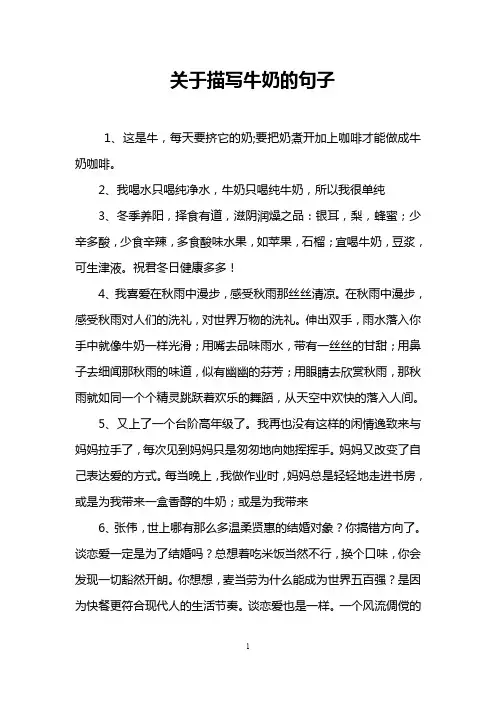 关于描写牛奶的句子

1、这是牛，每天要挤它的奶;要把奶煮开加上咖啡才能做成牛奶咖啡。

2、我喝水只喝纯净水，牛奶只喝纯牛奶，所以我很单纯

3、冬季养阳，择食有道，滋阴润燥之品：银耳，梨，蜂蜜；少辛多酸，少食辛辣，多食酸味水果，如苹果，石榴；宜喝牛奶，豆浆，可生津液。祝君冬日健康多多！

4、我喜爱在秋雨中漫步，感受秋雨那丝丝清凉。在秋雨中漫步，感受秋雨对人们的洗礼，对世界万物的洗礼。伸出双手，雨水落入你手中就像牛奶一样光滑；用嘴去品味雨水，带有一丝丝的甘甜；用鼻子去细闻那秋雨的味道，似有幽幽的芬芳；用眼睛去欣赏秋雨，那秋雨就如同一个个精灵跳跃着欢乐的舞蹈，从天空中欢快的落入人间。

5、又上了一个台阶高年级了。我再也没有这样的闲情逸致来与妈妈拉手了，每次见到妈妈只是匆匆地向她挥挥手。妈妈又改变了自己表达爱的方式。每当晚上，我做作业时，妈妈总是轻轻地走进书房，或是为我带来一盒香醇的牛奶；或是为我带来

6、张伟，世上哪有那么多温柔贤惠的结婚对象？你搞错方向了。谈恋爱一定是为了结婚吗？总想着吃米饭当然不行，换个口味，你会发现一切豁然开朗。你想想，麦当劳为什么能成为世界五百强？是因为快餐更符合现代人的生活节奏。谈恋爱也是一样。一个风流倜傥的

1